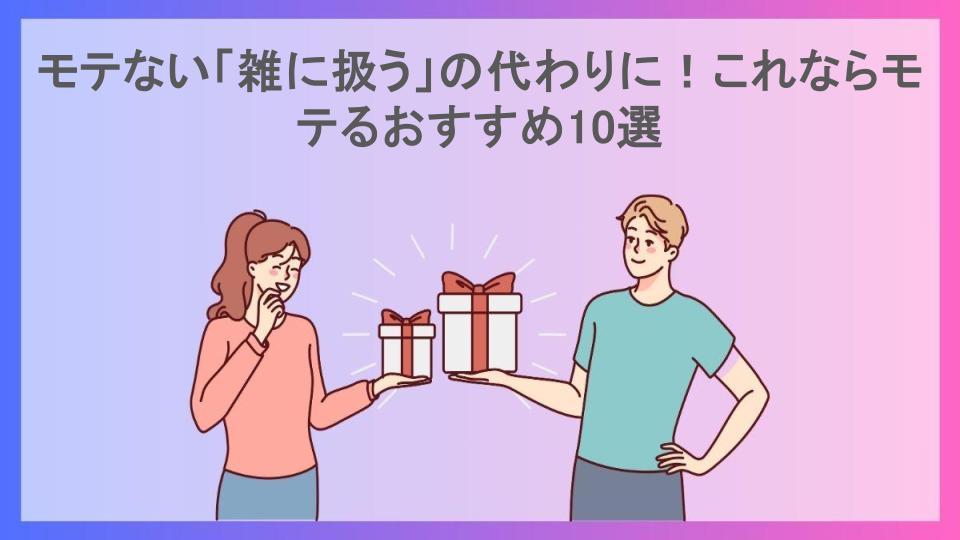 モテない「雑に扱う」の代わりに！これならモテるおすすめ10選